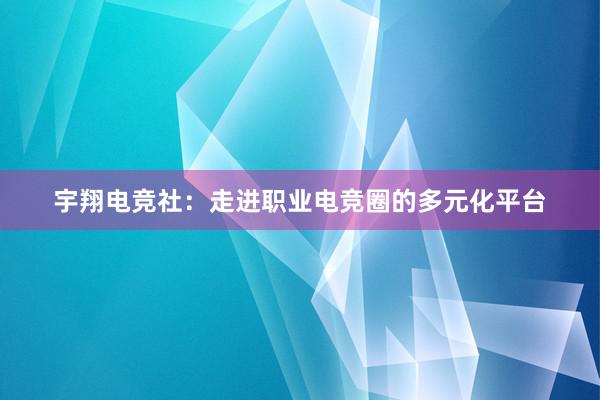 宇翔电竞社：走进职业电竞圈的多元化平台